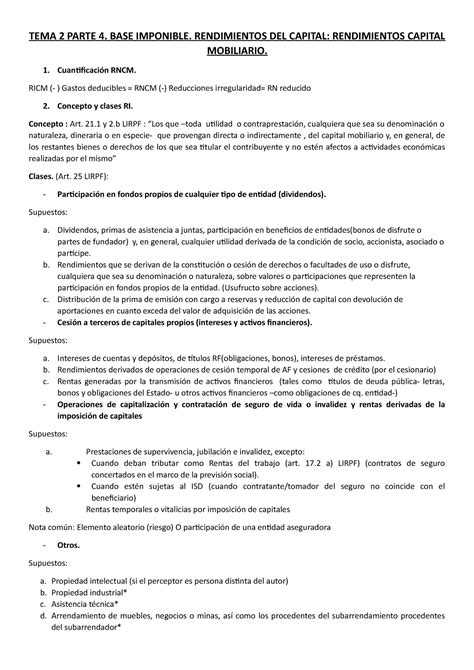 TEMA 2 PARTE 4. BASE IMPONIBLE. RENDIMIENTOS DEL CAPITAL: RENDIMIENTOS CAPITAL MOBILIARIO.

1. Cuantificación RNCM.

RICM (- ) Gastos deducibles = RNCM (-) Reducciones irregularidad= RN reducido

2. Concepto y clases RI.

Concepto : Art. 21.1 y 2.b LIRPF : "Los que –toda utilidad o contraprestación, cualquiera que sea su denominación o naturaleza, dineraria o en especie- que provengan directa o indirectamente , del capital mobiliario y, en general, de los restantes bienes o derechos de los que sea titular el contribuyente y no estén afectos a actividades económicas realizadas por el mismo"

Clases. (Art. 25 LIRPF):

- Participación en fondos propios de cualquier tipo de entidad (dividendos).

Supuestos:

a. Dividendos, primas de asistencia a juntas, participación en beneficios de entidades(bonos de disfrute o partes de fundador) y, en general, cualquier utilidad derivada de la condición de socio, accionista, asociado o partícipe.
b. Rendimientos que se derivan de la constitución o cesión de derechos o facultades de uso o disfrute, cualquiera que sea su denominación o naturaleza, sobre valores o participaciones que representen la participación en fondos propios de la entidad. (Usufructo sobre acciones).
c. Distribución de la prima de emisión con cargo a reservas y reducción de capital con devolución de aportaciones en cuanto exceda del valor de adquisición de las acciones.

- Cesión a terceros de capitales propios (intereses y activos financieros).

Supuestos:

a. Intereses de cuentas y depósitos, de títulos RF(obligaciones, bonos), intereses de préstamos.
b. Rendimientos derivados de operaciones de cesión temporal de AF y cesiones de crédito (por el cesionario)
c. Rentas generadas por la transmisión de activos financieros (tales como títulos de deuda pública- letras, bonos y obligaciones del Estado- u otros activos financieros –como obligaciones de cq. entidad-)

- Operaciones de capitalización y contratación de seguro de vida o invalidez y rentas derivadas de la imposición de capitales

Supuestos:

a. Prestaciones de supervivencia, jubilación e invalidez, excepto:
• Cuando deban tributar como Rentas del trabajo (art. 17.2 a) LIRPF) (contratos de seguro concertados en el marco de la previsión social).
• Cuando estén sujetas al ISD (cuando contratante/tomador del seguro no coincide con el beneficiario)
b. Rentas temporales o vitalicias por imposición de capitales

Nota común: Elemento aleatorio (riesgo) O participación de una entidad aseguradora

- Otros.

Supuestos:

a. Propiedad intelectual (si el perceptor es persona distinta del autor)
b. Propiedad industrial*
c. Asistencia técnica*
d. Arrendamiento de muebles, negocios o minas, así como los procedentes del subarrendamiento procedentes del subarrendador*